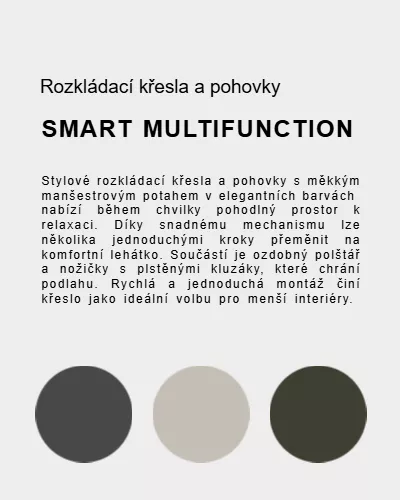 Rozkládací křesla a pohovky

SMART MULTIFUNCTION

Stylové rozkládací křesla a pohovky s měkkým manšestrovým potahem v elegantních barvách nabízí během chvilky pohodlný prostor k relaxaci. Díky snadnému mechanismu lze několika jednoduchými kroky přeměnit na komfortní lehátko. Součástí je ozdobný polštář a nožičky s plstěnými kluzáky, které chrání podlahu. Rychlá a jednoduchá montáž činí křeslo jako ideální volbu pro menší interiéry.